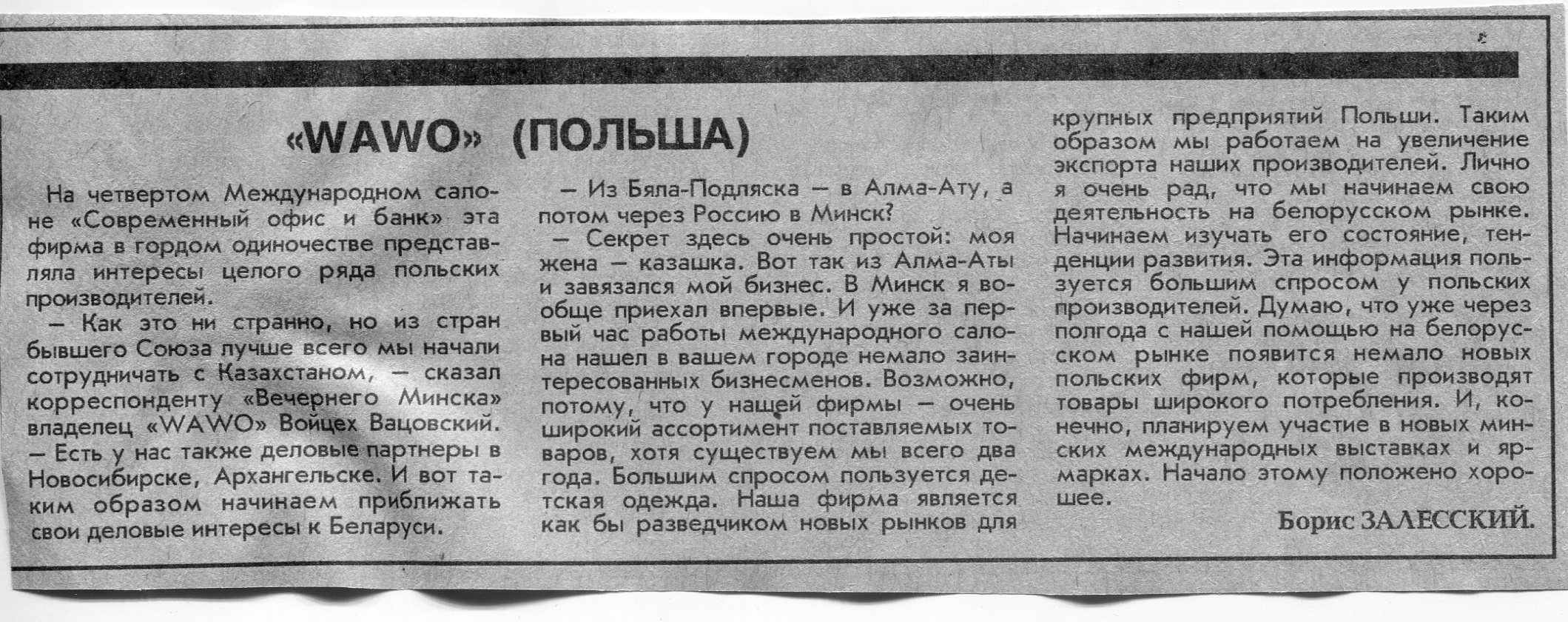 «WAWO» (ПОЛЬША)

На четвертом Международном салоне «Современный офис и банк» эта фирма в гордом одиночестве представляла интересы целого ряда польских производителей.

— Как это ни странно, но из стран бывшего Союза лучше всего мы начали сотрудничать с Казахстаном, — сказал корреспонденту «Вечернего Минска» владелец «WAWO» Войцех Вацовский. — Есть у нас также деловые партнеры в Новосибирске, Архангельске. И вот таким образом начинаем приближать свои деловые интересы к Беларуси.

— Из Бяла-Подляска — в Алма-Ату, а потом через Россию в Минск?

— Секрет здесь очень простой: моя жена — казашка. Вот так из Алма-Аты и завязался мой бизнес. В Минск я вообще приехал впервые. И уже за первый час работы международного салона нашел в вашем городе немало заинтересованных бизнесменов. Возможно, потому, что у нащей фирмы — очень широкий ассортимент поставляемых товаров, хотя существуем мы всего два года. Большим спросом пользуется детская одежда. Наша фирма является как бы разведчиком новых рынков для крупных предприятий Польши. Таким образом мы работаем на увеличение экспорта наших производителей. Лично я очень рад, что мы начинаем свою деятельность на белорусском рынке. Начинаем изучать его состояние, тенденции развития. Эта информация пользуется большим спросом у польских производителей. Думаю, что уже через полгода с нашей помощью на белорусском рынке появится немало новых польских фирм, которые производят товары широкого потребления. И, конечно, планируем участие в новых минских международных выставках и ярмарках. Начало этому положено хорошее.

Борис ЗАЛЕССКИЙ.